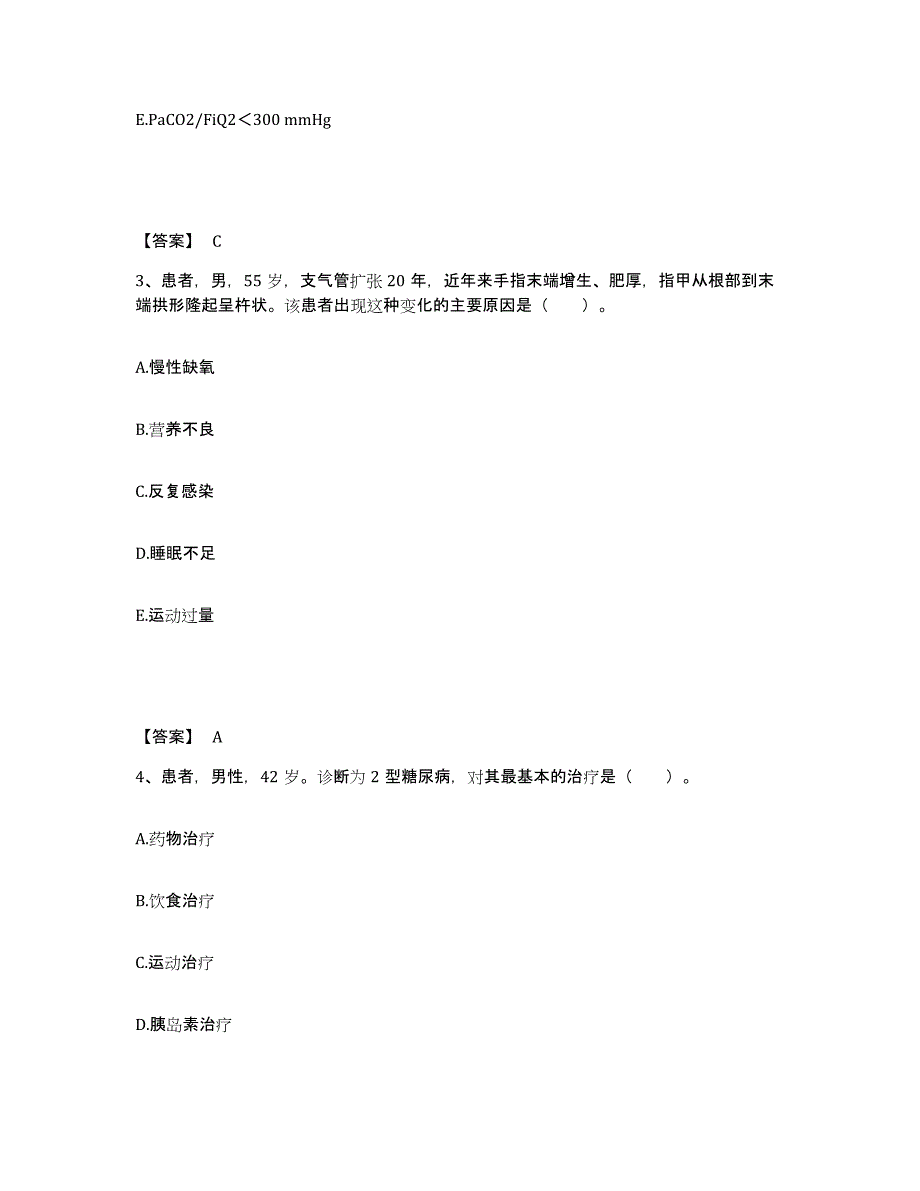 E.PaCO2/FiQ2＜300 mmHg

【答案】 C

3、患者，男，55 岁，支气管扩张 20 年，近年来手指末端增生、肥厚，指甲从根部到末端拱形隆起呈杵状。该患者出现这种变化的主要原因是（ ）。

A.慢性缺氧

B.营养不良

C.反复感染

D.睡眠不足

E.运动过量

【答案】 A

4、患者，男性，42 岁。诊断为 2 型糖尿病，对其最基本的治疗是（ ）。

A.药物治疗

B.饮食治疗

C.运动治疗

D.胰岛素治疗